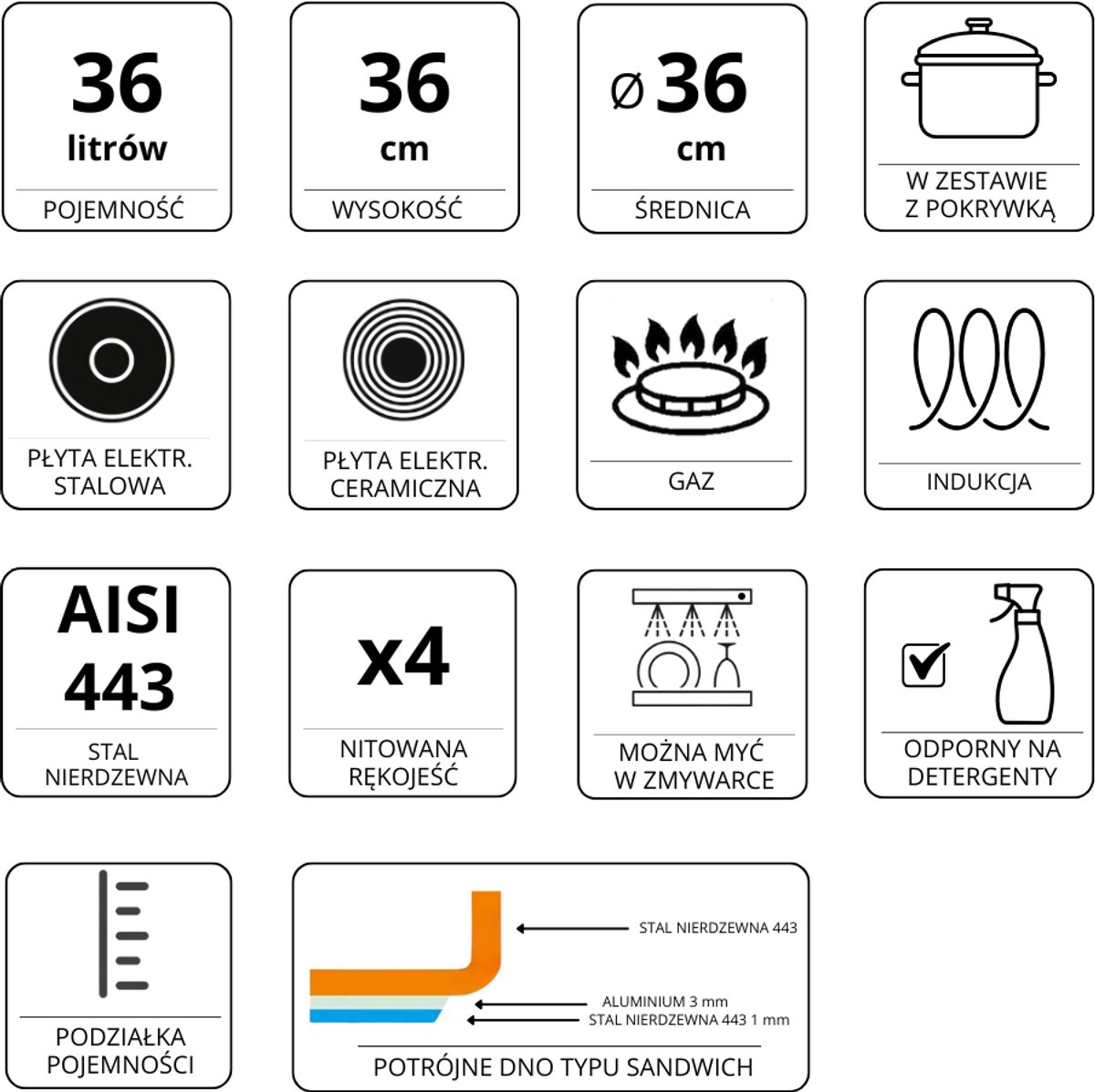 36
litrów
POJEMNOŚĆ

36
cm
WYSOKOŚĆ

ø 36
cm
ŚREDNICA

W ZESTAWIE
Z POKRYWKĄ

PŁYTA ELEKTR.
STALOWA

PŁYTA ELEKTR.
CERAMICZNA

GAZ

INDUKCJA

AISI
443
STAL
NIERDZEWNA

x4
NITOWANA
RĘKOJEŚĆ

MOŻNA MYĆ
W ZMYWARCE

ODPORNY NA
DETERGENTY

PODZIAŁKA
POJEMNOŚCI

STAL NIERDZEWNA 443
ALUMINIUM 3 mm
STAL NIERDZEWNA 443 1 mm
POTRÓJNE DNO TYPU SANDWICH